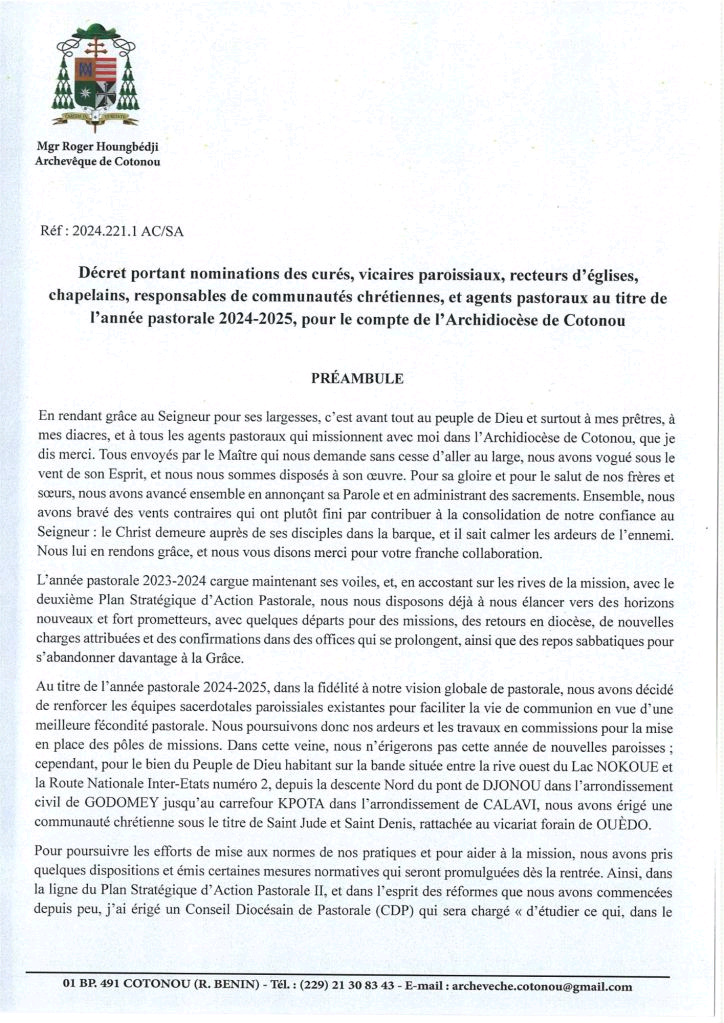 Mgr Roger Houngbédji
Archevêque de Cotonou

Réf : 2024.221.1 AC/SA

Décret portant nominations des curés, vicaires paroissiaux, recteurs d'églises, chapelains, responsables de communautés chrétiennes, et agents pastoraux au titre de l'année pastorale 2024-2025, pour le compte de l'Archidiocèse de Cotonou

PRÉAMBULE

En rendant grâce au Seigneur pour ses largesses, c'est avant tout au peuple de Dieu et surtout à mes prêtres, à mes diacres, et à tous les agents pastoraux qui missionnent avec moi dans l'Archidiocèse de Cotonou, que je dis merci. Tous envoyés par le Maître qui nous demande sans cesse d'aller au large, nous avons vogué sous le vent de son Esprit, et nous nous sommes disposés à son œuvre. Pour sa gloire et pour le salut de nos frères et sœurs, nous avons avancé ensemble en annonçant sa Parole et en administrant des sacrements. Ensemble, nous avons bravé des vents contraires qui ont plutôt fini par contribuer à la consolidation de notre confiance au Seigneur : le Christ demeure auprès de ses disciples dans la barque, et il sait calmer les ardeurs de l'ennemi. Nous lui en rendons grâce, et nous vous disons merci pour votre franche collaboration.

L'année pastorale 2023-2024 cargue maintenant ses voiles, et, en accostant sur les rives de la mission, avec le deuxième Plan Stratégique d'Action Pastorale, nous nous disposons déjà à nous élancer vers des horizons nouveaux et fort prometteurs, avec quelques départs pour des missions, des retours en diocèse, de nouvelles charges attribuées et des confirmations dans des offices qui se prolongent, ainsi que des repos sabbatiques pour s'abandonner davantage à la Grâce.

Au titre de l'année pastorale 2024-2025, dans la fidélité à notre vision globale de pastorale, nous avons décidé de renforcer les équipes sacerdotales paroissiales existantes pour faciliter la vie de communion en vue d'une meilleure fécondité pastorale. Nous poursuivons donc nos ardeurs et les travaux en commissions pour la mise en place des pôles de missions. Dans cette veine, nous n'érigerons pas cette année de nouvelles paroisses ; cependant, pour le bien du Peuple de Dieu habitant sur la bande située entre la rive ouest du Lac NOKOUE et la Route Nationale Inter-Etats numéro 2, depuis la descente Nord du pont de DJONOU dans l'arrondissement civil de GODOMEY jusqu'au carrefour KPOTA dans l'arrondissement de CALAVI, nous avons érigé une communauté chrétienne sous le titre de Saint Jude et Saint Denis, rattachée au vicariat forain de OUÈDO.

Pour poursuivre les efforts de mise aux normes de nos pratiques et pour aider à la mission, nous avons pris quelques dispositions et émis certaines mesures normatives qui seront promulguées dès la rentrée. Ainsi, dans la ligne du Plan Stratégique d'Action Pastorale II, et dans l'esprit des réformes que nous avons commencées depuis peu, j'ai érigé un Conseil Diocésain de Pastorale (CDP) qui sera chargé « d'étudier ce qui, dans le

01 BP. 491 COTONOU (R. BENIN) - Tél. : (229) 21 30 83 43 - E-mail : archeveche.cotonou@gmail.com